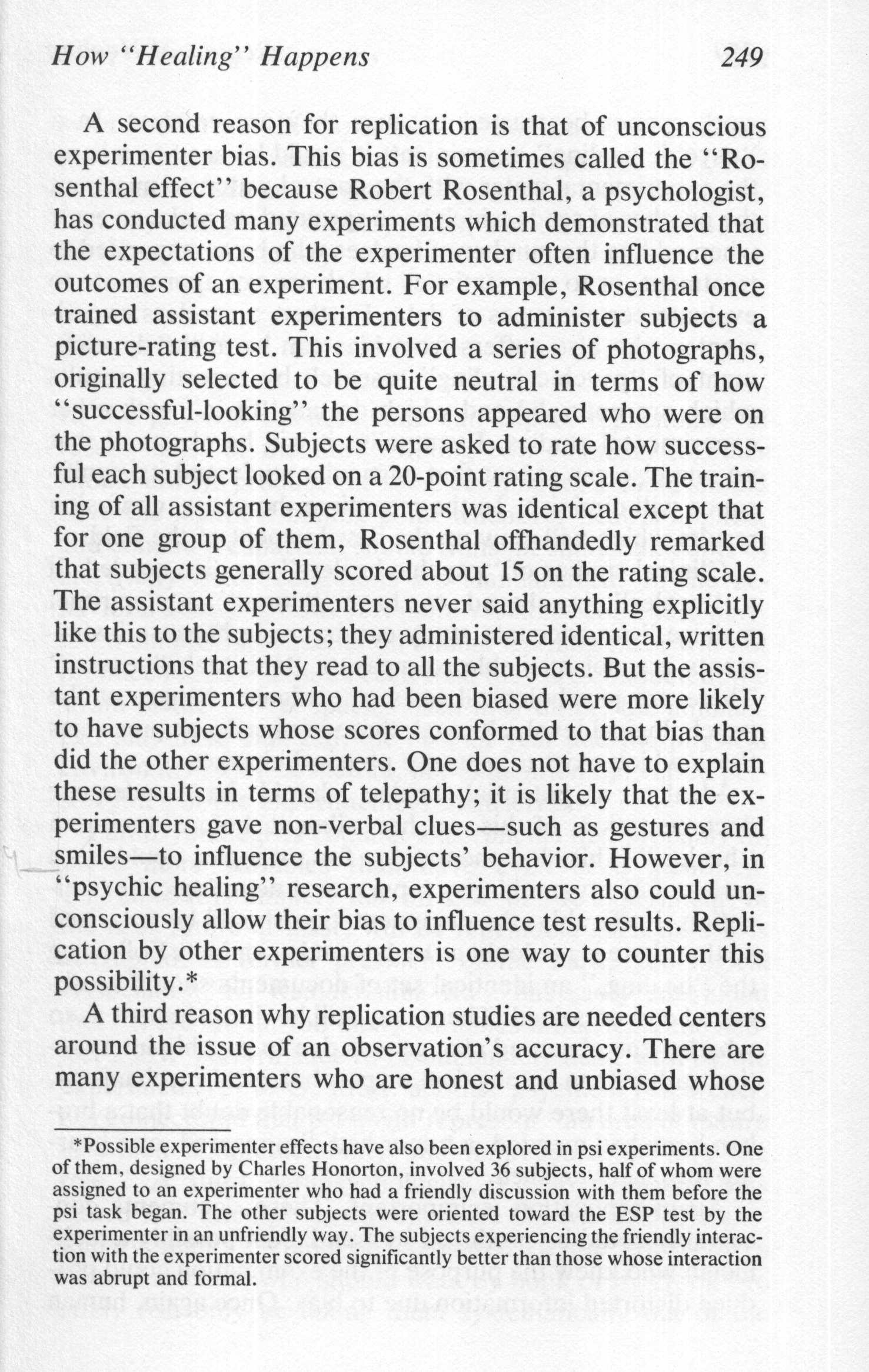 How "Healing" Happens 249

A second reason for replication is that of unconscious experimenter bias. This bias is sometimes called the "Rosenthal effect" because Robert Rosenthal, a psychologist, has conducted many experiments which demonstrated that the expectations of the experimenter often influence the outcomes of an experiment. For example, Rosenthal once trained assistant experimenters to administer subjects a picture-rating test. This involved a series of photographs, originally selected to be quite neutral in terms of how "successful-looking" the persons appeared who were on the photographs. Subjects were asked to rate how successful each subject looked on a 20-point rating scale. The training of all assistant experimenters was identical except that for one group of them, Rosenthal offhandedly remarked that subjects generally scored about 15 on the rating scale. The assistant experimenters never said anything explicitly like this to the subjects; they administered identical, written instructions that they read to all the subjects. But the assistant experimenters who had been biased were more likely to have subjects whose scores conformed to that bias than did the other experimenters. One does not have to explain these results in terms of telepathy; it is likely that the experimenters gave non-verbal clues—such as gestures and smiles—to influence the subjects' behavior. However, in "psychic healing" research, experimenters also could unconsciously allow their bias to influence test results. Replication by other experimenters is one way to counter this possibility.*

A third reason why replication studies are needed centers around the issue of an observation's accuracy. There are many experimenters who are honest and unbiased whose

*Possible experimenter effects have also been explored in psi experiments. One of them, designed by Charles Honorton, involved 36 subjects, half of whom were assigned to an experimenter who had a friendly discussion with them before the psi task began. The other subjects were oriented toward the ESP test by the experimenter in an unfriendly way. The subjects experiencing the friendly interaction with the experimenter scored significantly better than those whose interaction was abrupt and formal.